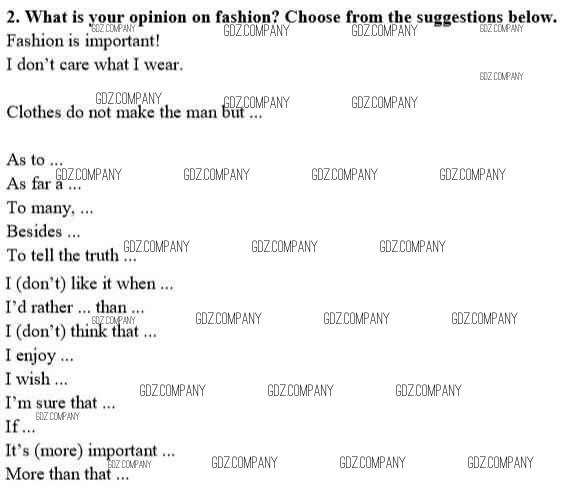 2. What is your opinion on fashion? Choose from the suggestions below.

Fashion is important!

I don't care what I wear.

Clothes do not make the man but ...

As to ...

As far a ...

To many, ...

Besides ...

To tell the truth ...

I (don't) like it when ...

I'd rather ... than ...

I (don't) think that ...

I enjoy ...

I wish ...

I'm sure that ...

If ...

It's (more) important ...

More than that ...

GDZ.COMPANY